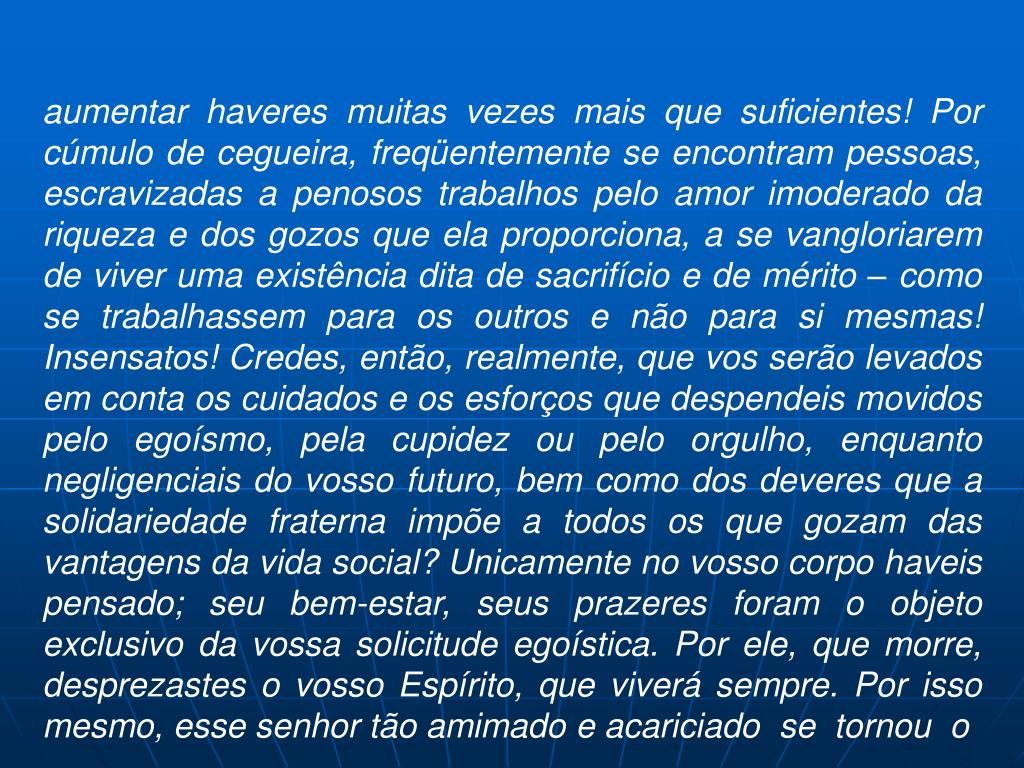 aumentar haveres muitas vezes mais que suficientes! Por cúmulo de cegueira, freqüentemente se encontram pessoas, escravizadas a penosos trabalhos pelo amor imoderado da riqueza e dos gozos que ela proporciona, a se vangloriarem de viver uma existência dita de sacrifício e de mérito – como se trabalhassem para os outros e não para si mesmas! Insensatos! Credes, então, realmente, que vos serão levados em conta os cuidados e os esforços que despendeis movidos pelo egoísmo, pela cupidez ou pelo orgulho, enquanto negligenciais do vosso futuro, bem como dos deveres que a solidariedade fraterna impõe a todos os que gozam das vantagens da vida social? Unicamente no vosso corpo haveis pensado; seu bem-estar, seus prazeres foram o objeto exclusivo da vossa solicitude egoística. Por ele, que morre, desprezastes o vosso Espírito, que viverá sempre. Por isso mesmo, esse senhor tão amimado e acariciado se tornou o